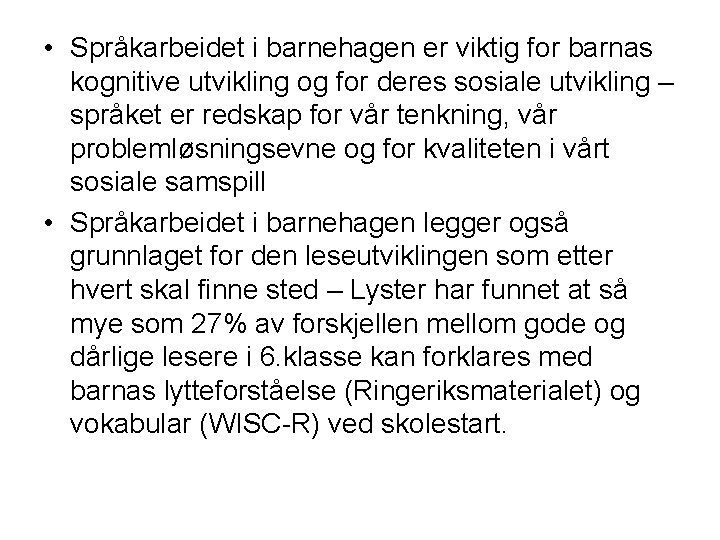 • Språkarbeidet i barnehagen er viktig for barnas kognitive utvikling og for deres sosiale utvikling – språket er redskap for vår tenkning, vår problemløsningsevne og for kvaliteten i vårt sosiale samspill

• Språkarbeidet i barnehagen legger også grunnlaget for den leseutviklingen som etter hvert skal finne sted – Lyster har funnet at så mye som 27% av forskjellen mellom gode og dårlige lesere i 6.klasse kan forklares med barnas lytteforståelse (Ringeriksmaterialet) og vokabular (WISC-R) ved skolestart.